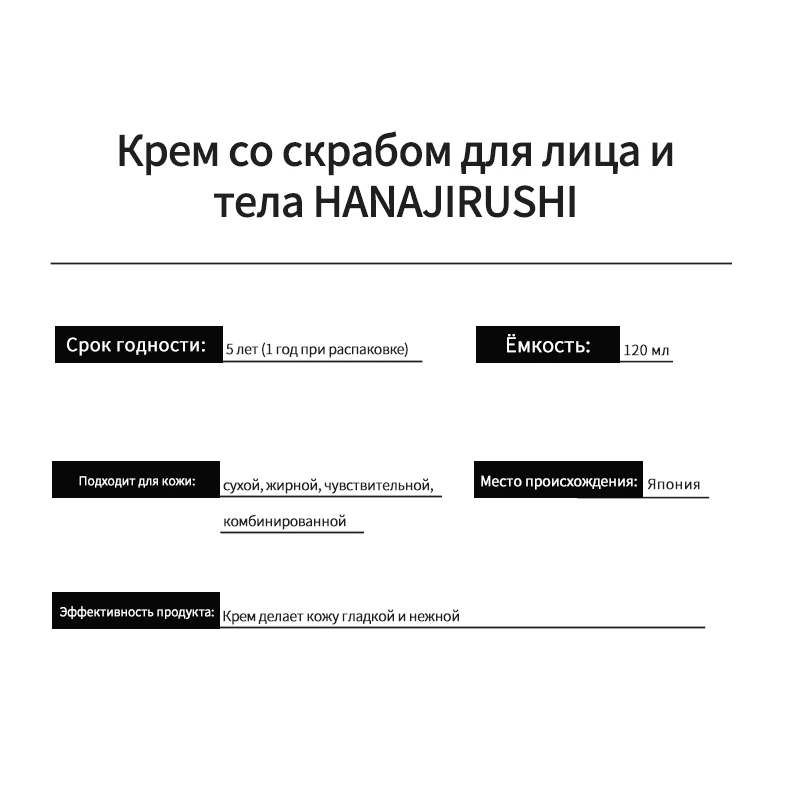 Крем со скрабом для лица и тела HANAJIRUSHI

Срок годности: 5 лет (1 год при распаковке)

Ёмкость: 120 мл

Подходит для кожи: сухой, жирной, чувствительной, комбинированной

Место происхождения: Япония

Эффективность продукта: Крем делает кожу гладкой и нежной